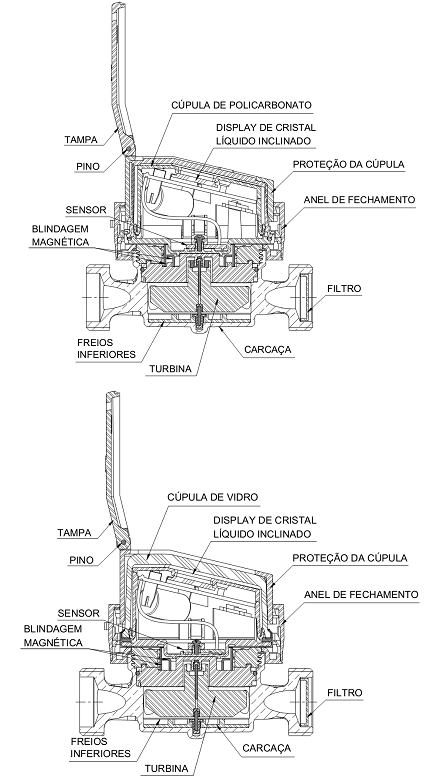 CÚPULA DE POLICARBONATO
DISPLAY DE CRISTAL LÍQUIDO INCLINADO
TAMPA
PINO
PROTEÇÃO DA CÚPULA
ANEL DE FECHAMENTO
SENSOR
BLINDAGEM MAGNÉTICA
FILTRO
FREIOS INFERIORES
CARCAÇA
TURBINA

CÚPULA DE VIDRO
DISPLAY DE CRISTAL LÍQUIDO INCLINADO
TAMPA
PINO
PROTEÇÃO DA CÚPULA
ANEL DE FECHAMENTO
SENSOR
BLINDAGEM MAGNÉTICA
FILTRO
FREIOS INFERIORES
CARCAÇA
TURBINA